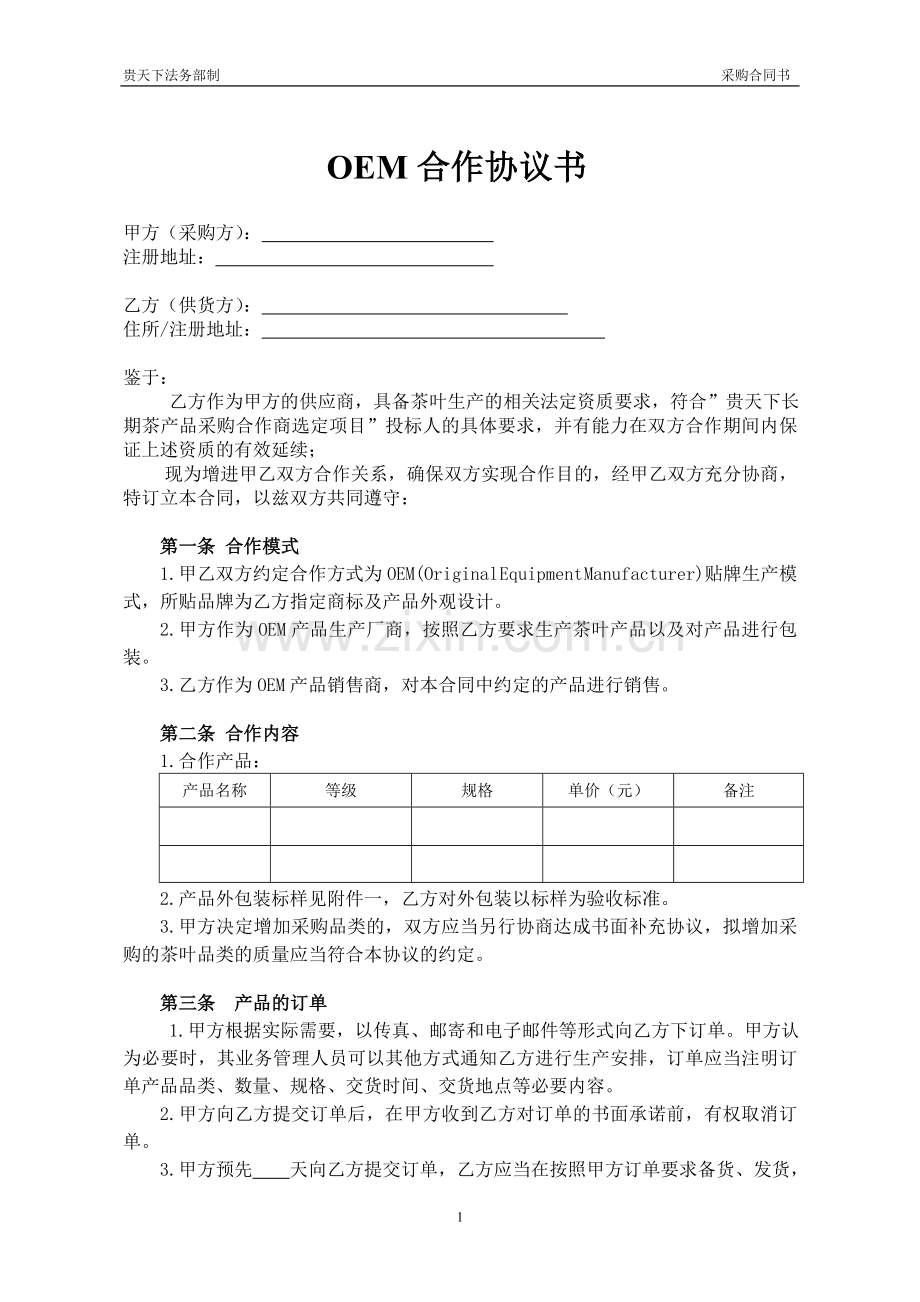 贵天下法务部制 采购合同书

OEM合作协议书

甲方（采购方）：____
注册地址：____

乙方（供货方）：____
住所/注册地址：____

鉴于：

乙方作为甲方的供应商，具备茶叶生产的相关法定资质要求，符合”贵天下长期茶产品采购合作商选定项目”投标人的具体要求，并有能力在双方合作期间内保证上述资质的有效延续；

现为增进甲乙双方合作关系，确保双方实现合作目的，经甲乙双方充分协商，特订立本合同，以兹双方共同遵守：

第一条 合作模式

1.甲乙双方约定合作方式为OEM(OriginalEquipmentManufacturer)贴牌生产模式，所贴品牌为乙方指定商标及产品外观设计。

2.甲方作为OEM产品生产厂商，按照乙方要求生产茶叶产品以及对产品进行包装。

3.乙方作为OEM产品销售商，对本合同中约定的产品进行销售。

第二条 合作内容

1.合作产品：

| 产品名称 | 等级 | 规格 | 单价（元） | 备注 |
|---|---|---|---|---|
| | | | | |
| | | | | |

2.产品外包装标样见附件一，乙方对外包装以标样为验收标准。

3.甲方决定增加采购品类的，双方应当另行协商达成书面补充协议，拟增加采购的茶叶品类的质量应当符合本协议的约定。

第三条 产品的订单

1.甲方根据实际需要，以传真、邮寄和电子邮件等形式向乙方下订单。甲方认为必要时，其业务管理人员可以其他方式通知乙方进行生产安排，订单应当注明订单产品品类、数量、规格、交货时间、交货地点等必要内容。

2.甲方向乙方提交订单后，在甲方收到乙方对订单的书面承诺前，有权取消订单。

3.甲方预先____天向乙方提交订单，乙方应当在按照甲方订单要求备货、发货，

1

www.zixin.com.cn